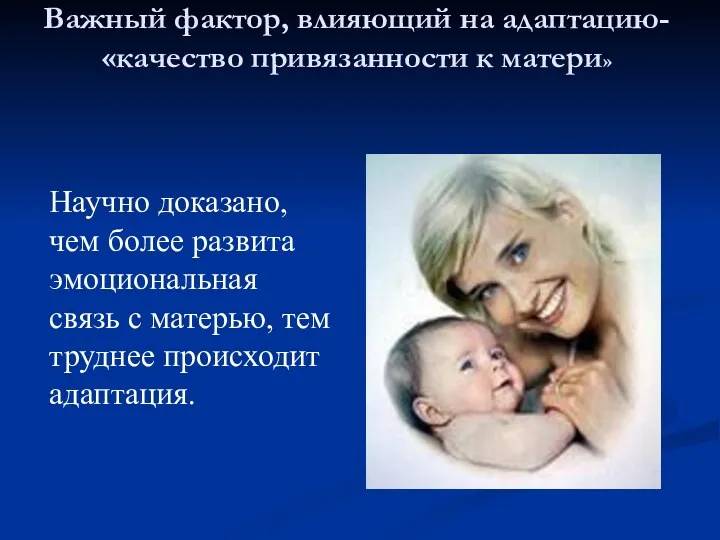 Важный фактор, влияющий на адаптацию- «качество привязанности к матери»

Научно доказано, чем более развита эмоциональная связь с матерью, тем труднее происходит адаптация.